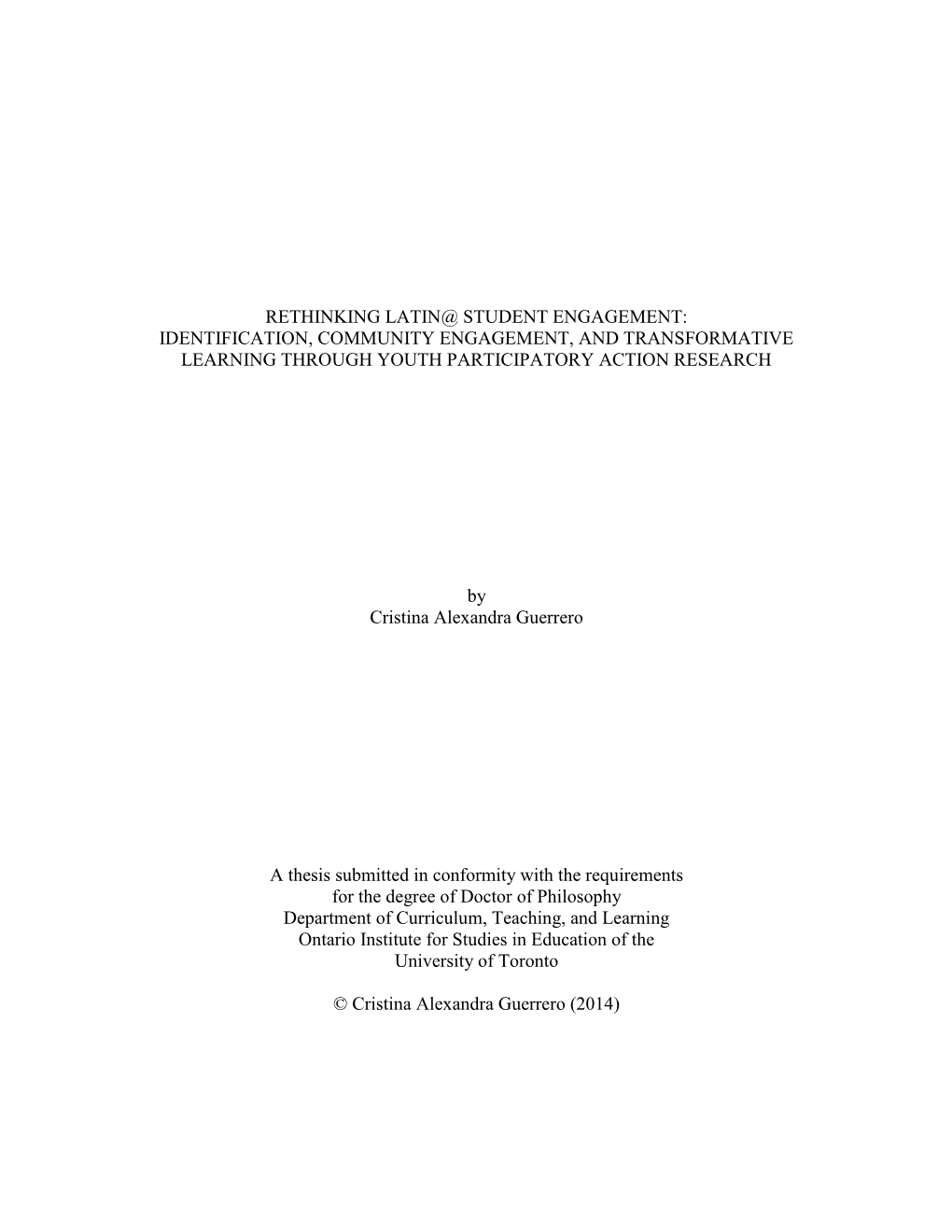 RETHINKING LATIN@ STUDENT ENGAGEMENT: IDENTIFICATION, COMMUNITY ENGAGEMENT, AND TRANSFORMATIVE LEARNING THROUGH YOUTH PARTICIPATORY ACTION RESEARCH

by
Cristina Alexandra Guerrero

A thesis submitted in conformity with the requirements for the degree of Doctor of Philosophy
Department of Curriculum, Teaching, and Learning
Ontario Institute for Studies in Education of the University of Toronto

© Cristina Alexandra Guerrero (2014)